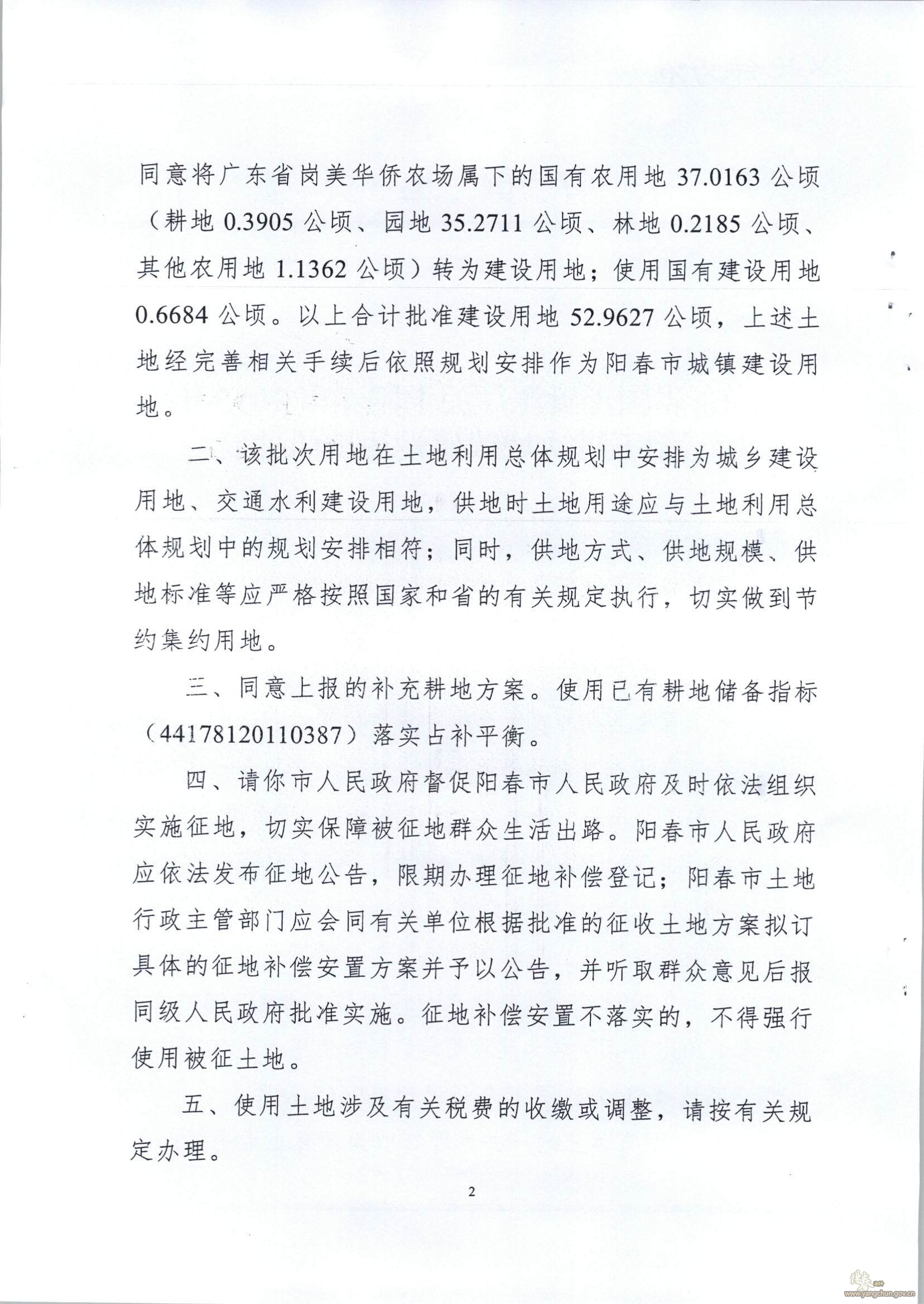 同意将广东省岗美华侨农场属下的国有农用地 37.0163 公顷（耕地 0.3905 公顷、园地 35.2711 公顷、林地 0.2185 公顷、其他农用地 1.1362 公顷）转为建设用地；使用国有建设用地 0.6684 公顷。以上合计批准建设用地 52.9627 公顷，上述土地经完善相关手续后依照规划安排作为阳春市城镇建设用地。

二、该批次用地在土地利用总体规划中安排为城乡建设用地、交通水利建设用地，供地时土地用途应与土地利用总体规划中的规划安排相符；同时，供地方式、供地规模、供地标准等应严格按照国家和省的有关规定执行，切实做到节约集约用地。

三、同意上报的补充耕地方案。使用已有耕地储备指标（44178120110387）落实占补平衡。

四、请你市人民政府督促阳春市人民政府及时依法组织实施征地，切实保障被征地群众生活出路。阳春市人民政府应依法发布征地公告，限期办理征地补偿登记；阳春市土地行政主管部门应会同有关单位根据批准的征收土地方案拟订具体的征地补偿安置方案并予以公告，并听取群众意见后报同级人民政府批准实施。征地补偿安置不落实的，不得强行使用被征土地。

五、使用土地涉及有关税费的收缴或调整，请按有关规定办理。

2

www.yangchun.gov.cn